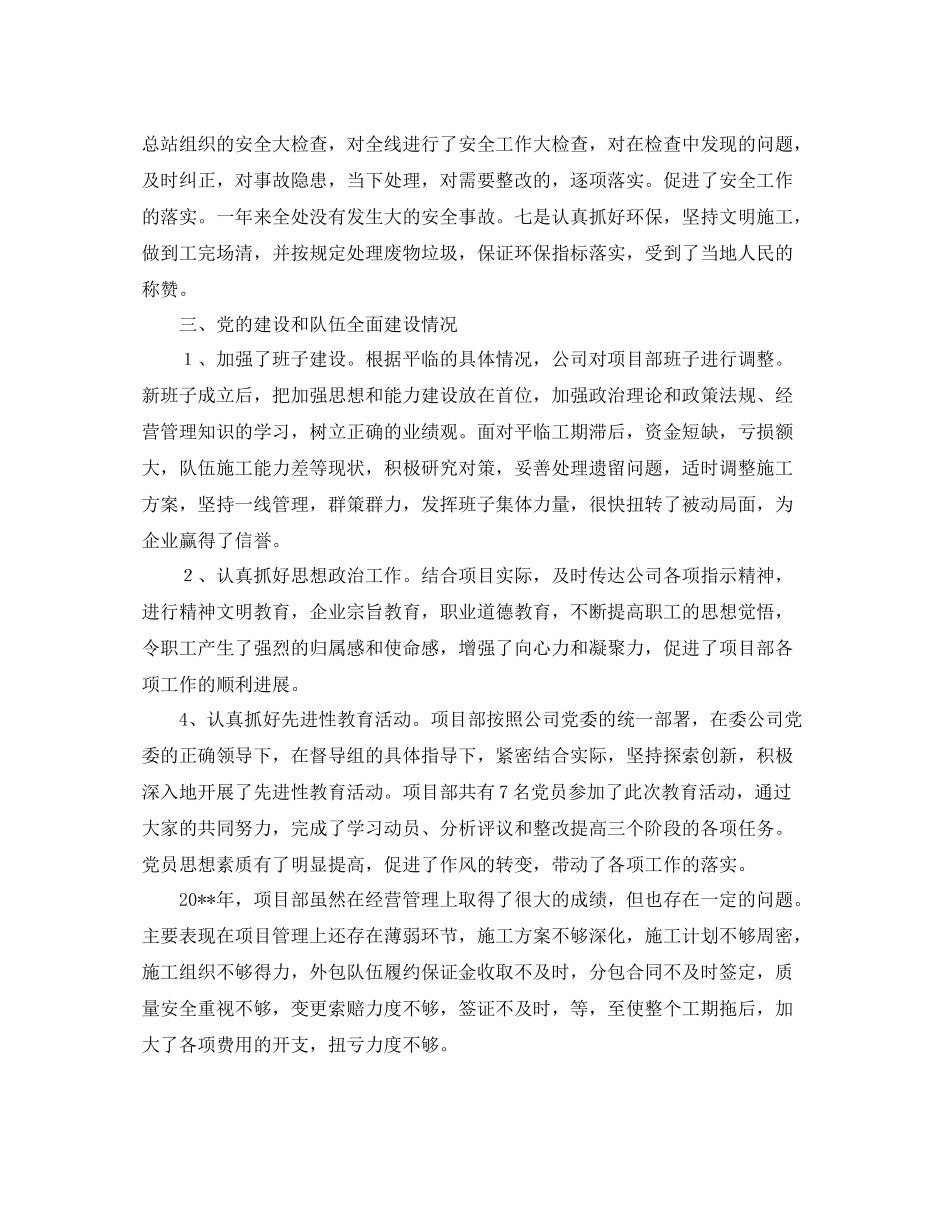 总站组织的安全大检查，对全线进行了安全工作大检查，对在检查中发现的问题，及时纠正，对事故隐患，当下处理，对需要整改的，逐项落实。促进了安全工作的落实。一年来全处没有发生大的安全事故。七是认真抓好环保，坚持文明施工，做到工完场清，并按规定处理废物垃圾，保证环保指标落实，受到了当地人民的称赞。

三、党的建设和队伍全面建设情况

１、加强了班子建设。根据平临的具体情况，公司对项目部班子进行调整。新班子成立后，把加强思想和能力建设放在首位，加强政治理论和政策法规、经营管理知识的学习，树立正确的业绩观。面对平临工期滞后，资金短缺，亏损额大，队伍施工能力差等现状，积极研究对策，妥善处理遗留问题，适时调整施工方案，坚持一线管理，群策群力，发挥班子集体力量，很快扭转了被动局面，为企业赢得了信誉。

２、认真抓好思想政治工作。结合项目实际，及时传达公司各项指示精神，进行精神文明教育，企业宗旨教育，职业道德教育，不断提高职工的思想觉悟，令职工产生了强烈的归属感和使命感，增强了向心力和凝聚力，促进了项目部各项工作的顺利进展。

4、认真抓好先进性教育活动。项目部按照公司党委的统一部署，在委公司党委的正确领导下，在督导组的具体指导下，紧密结合实际，坚持探索创新，积极深入地开展了先进性教育活动。项目部共有７名党员参加了此次教育活动，通过大家的共同努力，完成了学习动员、分析评议和整改提高三个阶段的各项任务。党员思想素质有了明显提高，促进了作风的转变，带动了各项工作的落实。

20**年，项目部虽然在经营管理上取得了很大的成绩，但也存在一定的问题。主要表现在项目管理上还存在薄弱环节，施工方案不够深化，施工计划不够周密，施工组织不够得力，外包队伍履约保证金收取不及时，分包合同不及时签定，质量安全重视不够，变更索赔力度不够，签证不及时，等，至使整个工期拖后，加大了各项费用的开支，扭亏力度不够。